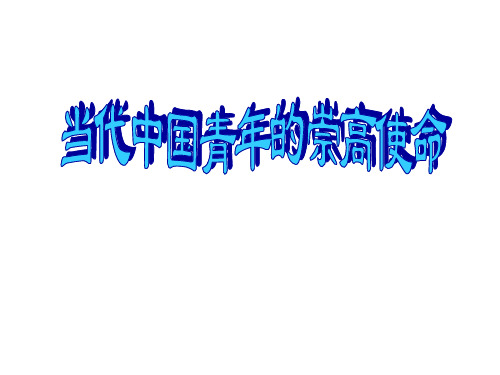 当代中国青年的崇高使命